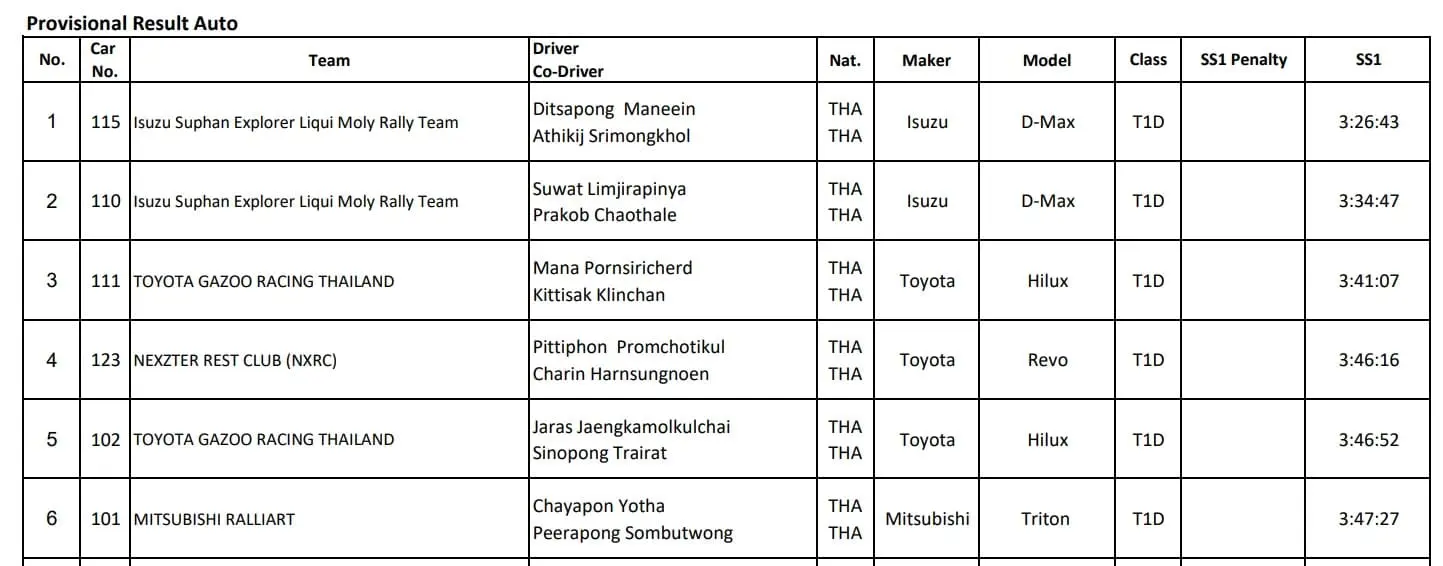 Provisional Result Auto

| No. | Car No. | Team | Driver Co-Driver | Nat. | Maker | Model | Class | SS1 Penalty | SS1 |
|---|---|---|---|---|---|---|---|---|---|
| 1 | 115 | Isuzu Suphan Explorer Liqui Moly Rally Team | Ditsapong Maneein Athikij Srimongkhol | THA THA | Isuzu | D-Max | T1D | | 3:26:43 |
| 2 | 110 | Isuzu Suphan Explorer Liqui Moly Rally Team | Suwat Limjirapinya Prakob Chaothale | THA THA | Isuzu | D-Max | T1D | | 3:34:47 |
| 3 | 111 | TOYOTA GAZOO RACING THAILAND | Mana Pornsiricherd Kittisak Klinchan | THA THA | Toyota | Hilux | T1D | | 3:41:07 |
| 4 | 123 | NEXZTER REST CLUB (NXRC) | Pittiphon Promchotikul Charin Harnsungnoen | THA THA | Toyota | Revo | T1D | | 3:46:16 |
| 5 | 102 | TOYOTA GAZOO RACING THAILAND | Jaras Jaengkamolkulchai Sinopong Trairat | THA THA | Toyota | Hilux | T1D | | 3:46:52 |
| 6 | 101 | MITSUBISHI RALLIART | Chayapon Yotha Peerapong Sombutwong | THA THA | Mitsubishi | Triton | T1D | | 3:47:27 |